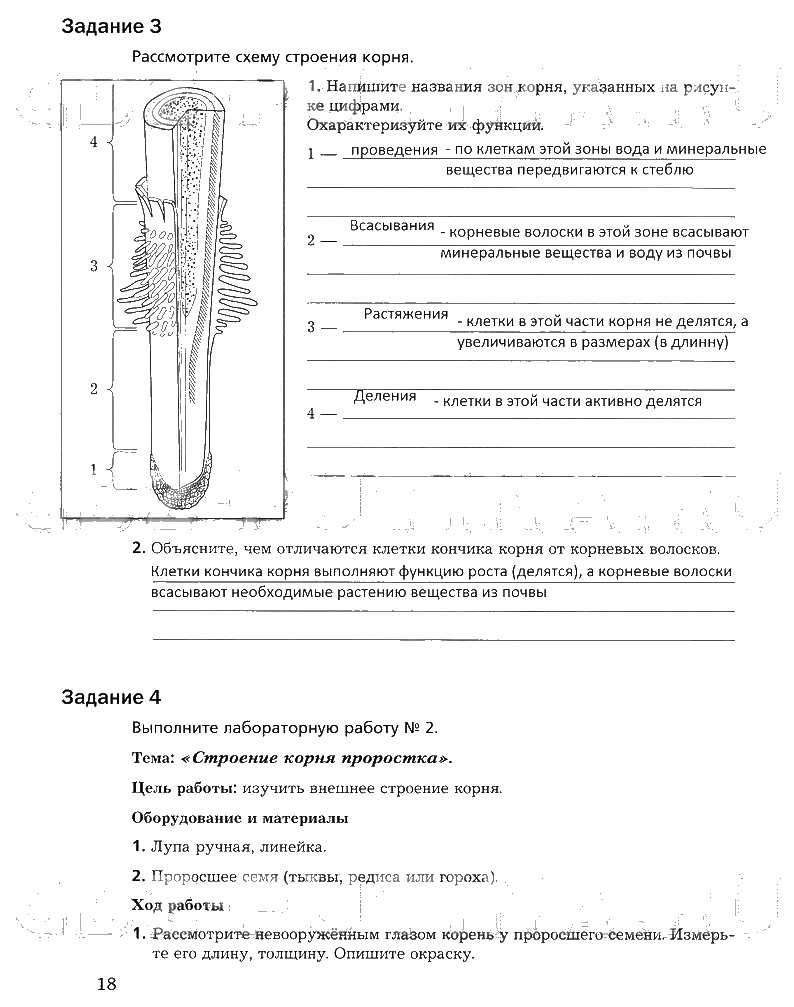 Задание 3

Рассмотрите схему строения корня.

4

3

2

1

1. Напишите названия зон корня, указанных на рисунке цифрами.
Охарактеризуйте их функции.

1 — проведения - по клеткам этой зоны вода и минеральные вещества передвигаются к стеблю

2 — Всасывания - корневые волоски в этой зоне всасывают минеральные вещества и воду из почвы

3 — Растяжения - клетки в этой части корня не делятся, а увеличиваются в размерах (в длинну)

4 — Деления - клетки в этой части активно делятся

2. Объясните, чем отличаются клетки кончика корня от корневых волосков.
Клетки кончика корня выполняют функцию роста (делятся), а корневые волоски всасывают необходимые растению вещества из почвы

Задание 4

Выполните лабораторную работу № 2.

Тема: «Строение корня проростка».

Цель работы: изучить внешнее строение корня.

Оборудование и материалы

1. Лупа ручная, линейка.

2. Проросшее семя (тыквы, редиса или гороха).

Ход работы

1. Рассмотрите невооружённым глазом корень у проросшего семени. Измерьте его длину, толщину. Опишите окраску.

18